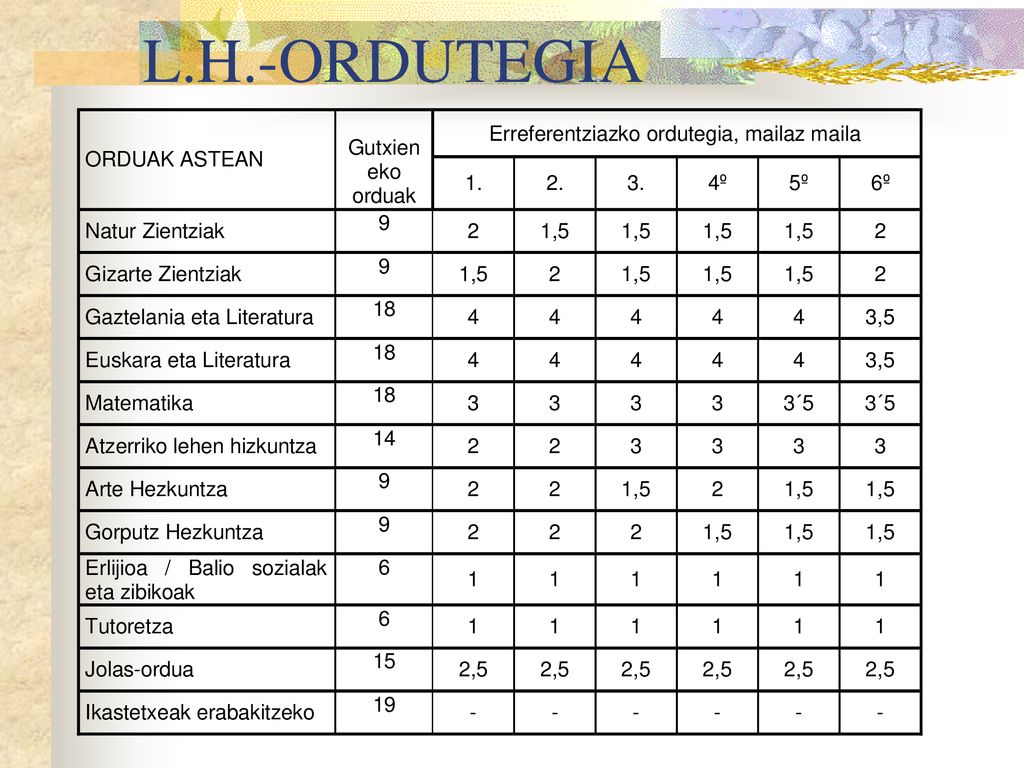 L.H.-ORDUTEGIA

| ORDUAK ASTEAN | Gutxieneko orduak | Erreferentziazko ordutegia, mailaz maila | | | | | |
|---|---|---|---|---|---|---|---|
| | | 1. | 2. | 3. | 4º | 5º | 6º |
| Natur Zientziak | 9 | 2 | 1,5 | 1,5 | 1,5 | 1,5 | 2 |
| Gizarte Zientziak | 9 | 1,5 | 2 | 1,5 | 1,5 | 1,5 | 2 |
| Gaztelania eta Literatura | 18 | 4 | 4 | 4 | 4 | 4 | 3,5 |
| Euskara eta Literatura | 18 | 4 | 4 | 4 | 4 | 4 | 3,5 |
| Matematika | 18 | 3 | 3 | 3 | 3 | 3´5 | 3´5 |
| Atzerriko lehen hizkuntza | 14 | 2 | 2 | 3 | 3 | 3 | 3 |
| Arte Hezkuntza | 9 | 2 | 2 | 1,5 | 2 | 1,5 | 1,5 |
| Gorputz Hezkuntza | 9 | 2 | 2 | 2 | 1,5 | 1,5 | 1,5 |
| Erlijioa / Balio sozialak eta zibikoak | 6 | 1 | 1 | 1 | 1 | 1 | 1 |
| Tutoretza | 6 | 1 | 1 | 1 | 1 | 1 | 1 |
| Jolas-ordua | 15 | 2,5 | 2,5 | 2,5 | 2,5 | 2,5 | 2,5 |
| Ikastetxeak erabakitzeko | 19 | - | - | - | - | - | - |